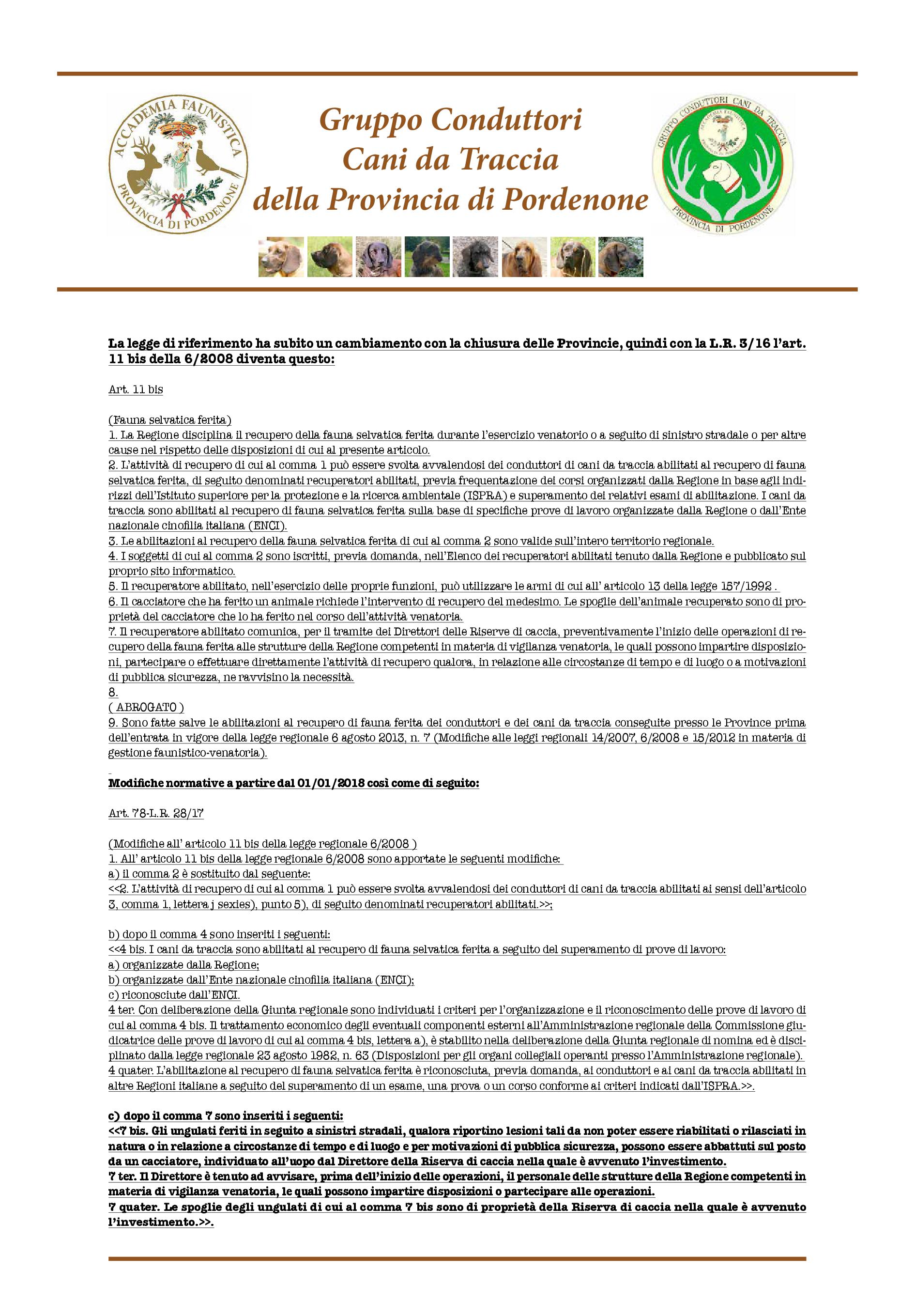 ACCADEMIA FAUNISTICA
PROVINCIA DI PORDENONE

Gruppo Conduttori
Cani da Traccia
della Provincia di Pordenone

GRUPPO CONDUTTORI CANI DA TRACCIA
PROVINCIA DI PORDENONE

La legge di riferimento ha subito un cambiamento con la chiusura delle Provincie, quindi con la L.R. 3/16 l'art. 11 bis della 6/2008 diventa questo:

Art. 11 bis

(Fauna selvatica ferita)
1. La Regione disciplina il recupero della fauna selvatica ferita durante l'esercizio venatorio o a seguito di sinistro stradale o per altre cause nel rispetto delle disposizioni di cui al presente articolo.
2. L'attività di recupero di cui al comma 1 può essere svolta avvalendosi dei conduttori di cani da traccia abilitati al recupero di fauna selvatica ferita, di seguito denominati recuperatori abilitati, previa frequentazione dei corsi organizzati dalla Regione in base agli indirizzi dell'Istituto superiore per la protezione e la ricerca ambientale (ISPRA) e superamento dei relativi esami di abilitazione. I cani da traccia sono abilitati al recupero di fauna selvatica ferita sulla base di specifiche prove di lavoro organizzate dalla Regione o dall'Ente nazionale cinofilia italiana (ENCI).
3. Le abilitazioni al recupero della fauna selvatica ferita di cui al comma 2 sono valide sull'intero territorio regionale.
4. I soggetti di cui al comma 2 sono iscritti, previa domanda, nell'Elenco dei recuperatori abilitati tenuto dalla Regione e pubblicato sul proprio sito informatico.
5. Il recuperatore abilitato, nell'esercizio delle proprie funzioni, può utilizzare le armi di cui all' articolo 13 della legge 157/1992 .
6. Il cacciatore che ha ferito un animale richiede l'intervento di recupero del medesimo. Le spoglie dell'animale recuperato sono di proprietà del cacciatore che lo ha ferito nel corso dell'attività venatoria.
7. Il recuperatore abilitato comunica, per il tramite dei Direttori delle Riserve di caccia, preventivamente l'inizio delle operazioni di recupero della fauna ferita alle strutture della Regione competenti in materia di vigilanza venatoria, le quali possono impartire disposizioni, partecipare o effettuare direttamente l'attività di recupero qualora, in relazione alle circostanze di tempo e di luogo o a motivazioni di pubblica sicurezza, ne ravvisino la necessità.
8.
( ABROGATO )
9. Sono fatte salve le abilitazioni al recupero di fauna ferita dei conduttori e dei cani da traccia conseguite presso le Province prima dell'entrata in vigore della legge regionale 6 agosto 2013, n. 7 (Modifiche alle leggi regionali 14/2007, 6/2008 e 15/2012 in materia di gestione faunistico-venatoria).

Modifiche normative a partire dal 01/01/2018 così come di seguito:

Art. 78-L.R. 28/17

(Modifiche all' articolo 11 bis della legge regionale 6/2008 )
1. All' articolo 11 bis della legge regionale 6/2008 sono apportate le seguenti modifiche:
a) il comma 2 è sostituito dal seguente:
<<2. L'attività di recupero di cui al comma 1 può essere svolta avvalendosi dei conduttori di cani da traccia abilitati ai sensi dell'articolo 3, comma 1, lettera j sexies), punto 5), di seguito denominati recuperatori abilitati.>>;

b) dopo il comma 4 sono inseriti i seguenti:
<<4 bis. I cani da traccia sono abilitati al recupero di fauna selvatica ferita a seguito del superamento di prove di lavoro:
a) organizzate dalla Regione;
b) organizzate dall'Ente nazionale cinofilia italiana (ENCI);
c) riconosciute dall'ENCI.
4 ter. Con deliberazione della Giunta regionale sono individuati i criteri per l'organizzazione e il riconoscimento delle prove di lavoro di cui al comma 4 bis. Il trattamento economico degli eventuali componenti esterni all'Amministrazione regionale della Commissione giudicatrice delle prove di lavoro di cui al comma 4 bis, lettera a), è stabilito nella deliberazione della Giunta regionale di nomina ed è disciplinato dalla legge regionale 23 agosto 1982, n. 63 (Disposizioni per gli organi collegiali operanti presso l'Amministrazione regionale).
4 quater. L'abilitazione al recupero di fauna selvatica ferita è riconosciuta, previa domanda, ai conduttori e ai cani da traccia abilitati in altre Regioni italiane a seguito del superamento di un esame, una prova o un corso conforme ai criteri indicati dall'ISPRA.>>.

c) dopo il comma 7 sono inseriti i seguenti:
<<7 bis. Gli ungulati feriti in seguito a sinistri stradali, qualora riportino lesioni tali da non poter essere riabilitati o rilasciati in natura o in relazione a circostanze di tempo e di luogo e per motivazioni di pubblica sicurezza, possono essere abbattuti sul posto da un cacciatore, individuato all'uopo dal Direttore della Riserva di caccia nella quale è avvenuto l'investimento.
7 ter. Il Direttore è tenuto ad avvisare, prima dell'inizio delle operazioni, il personale delle strutture della Regione competenti in materia di vigilanza venatoria, le quali possono impartire disposizioni o partecipare alle operazioni.
7 quater. Le spoglie degli ungulati di cui al comma 7 bis sono di proprietà della Riserva di caccia nella quale è avvenuto l'investimento.>>.